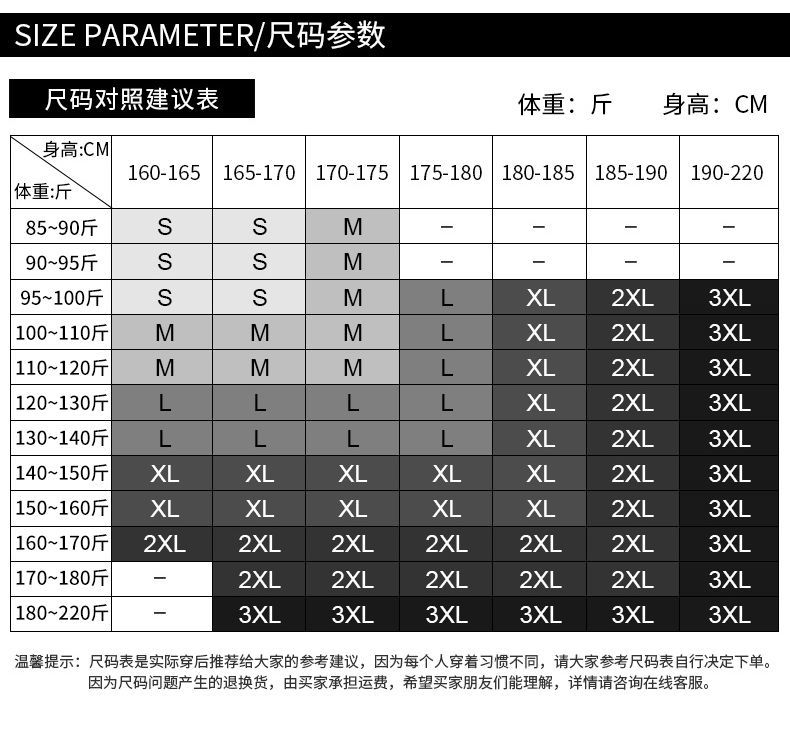 SIZE PARAMETER/尺码参数

尺码对照建议表

体重：斤　身高：CM

| 身高:CM 体重:斤 | 160-165 | 165-170 | 170-175 | 175-180 | 180-185 | 185-190 | 190-220 |
|---|---|---|---|---|---|---|---|
| 85~90斤 | S | S | M | – | – | – | – |
| 90~95斤 | S | S | M | – | – | – | – |
| 95~100斤 | S | S | M | L | XL | 2XL | 3XL |
| 100~110斤 | M | M | M | L | XL | 2XL | 3XL |
| 110~120斤 | M | M | M | L | XL | 2XL | 3XL |
| 120~130斤 | L | L | L | L | XL | 2XL | 3XL |
| 130~140斤 | L | L | L | L | XL | 2XL | 3XL |
| 140~150斤 | XL | XL | XL | XL | XL | 2XL | 3XL |
| 150~160斤 | XL | XL | XL | XL | XL | 2XL | 3XL |
| 160~170斤 | 2XL | 2XL | 2XL | 2XL | 2XL | 2XL | 3XL |
| 170~180斤 | – | 2XL | 2XL | 2XL | 2XL | 2XL | 3XL |
| 180~220斤 | – | 3XL | 3XL | 3XL | 3XL | 3XL | 3XL |

温馨提示：尺码表是实际穿后推荐给大家的参考建议，因为每个人穿着习惯不同，请大家参考尺码表自行决定下单。因为尺码问题产生的退换货，由买家承担运费，希望买家朋友们能理解，详情请咨询在线客服。